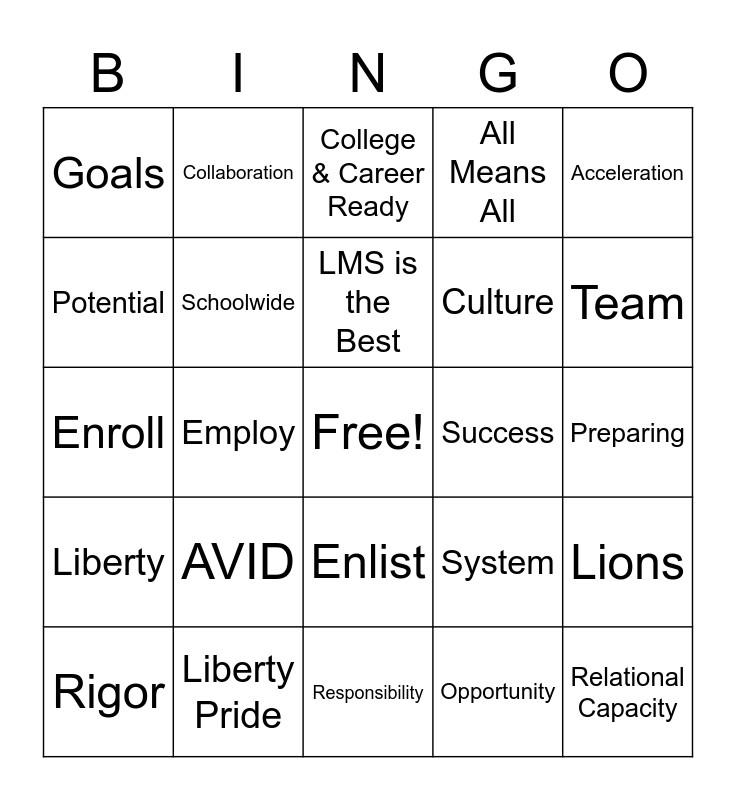 | B | I | N | G | O |
|---|---|---|---|---|
| Goals | Collaboration | College & Career Ready | All Means All | Acceleration |
| Potential | Schoolwide | LMS is the Best | Culture | Team |
| Enroll | Employ | Free! | Success | Preparing |
| Liberty | AVID | Enlist | System | Lions |
| Rigor | Liberty Pride | Responsibility | Opportunity | Relational Capacity |